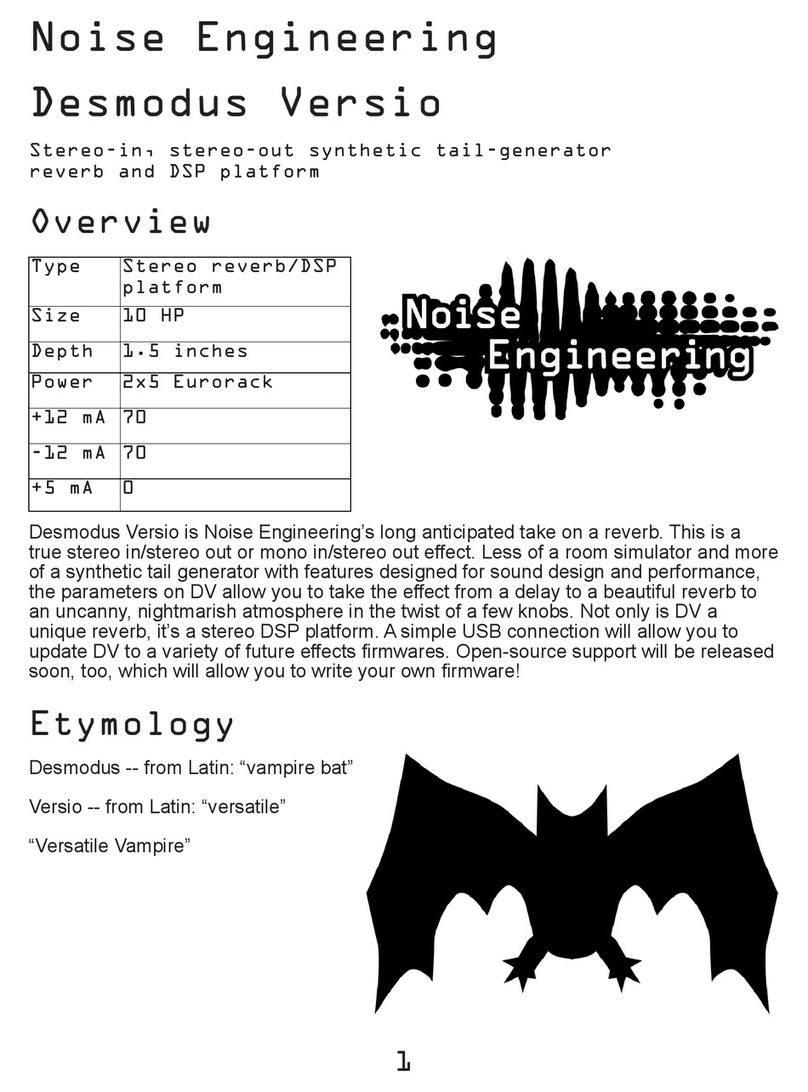 Noise Engineering

Desmodus Versio

Stereo-in, stereo-out synthetic tail-generator reverb and DSP platform

Overview

| Type | Stereo reverb/DSP platform |
|---|---|
| Size | 10 HP |
| Depth | 1.5 inches |
| Power | 2x5 Eurorack |
| +12 mA | 70 |
| -12 mA | 70 |
| +5 mA | 0 |

Noise Engineering

Desmodus Versio is Noise Engineering's long anticipated take on a reverb. This is a true stereo in/stereo out or mono in/stereo out effect. Less of a room simulator and more of a synthetic tail generator with features designed for sound design and performance, the parameters on DV allow you to take the effect from a delay to a beautiful reverb to an uncanny, nightmarish atmosphere in the twist of a few knobs. Not only is DV a unique reverb, it's a stereo DSP platform. A simple USB connection will allow you to update DV to a variety of future effects firmwares. Open-source support will be released soon, too, which will allow you to write your own firmware!

Etymology

Desmodus -- from Latin: "vampire bat"

Versio -- from Latin: "versatile"

"Versatile Vampire"

1